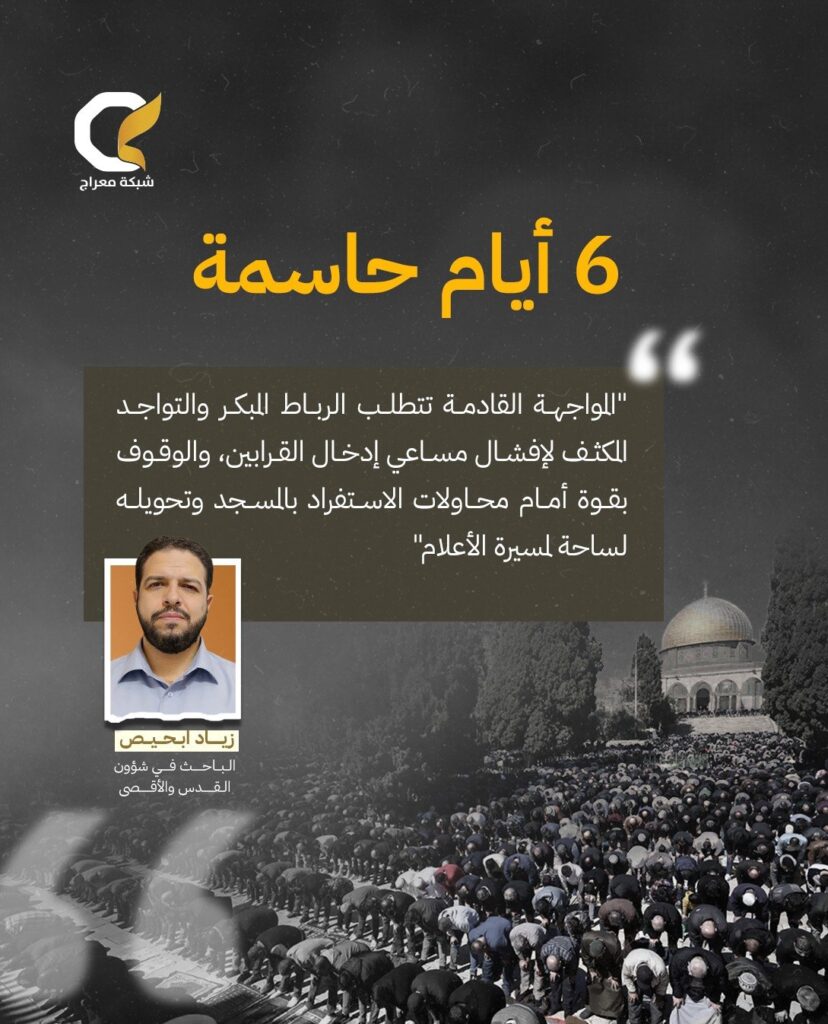 شبكة معراج

6 أيام حاسمة

"المواجهة القادمة تتطلب الرباط المبكر والتواجد المكثف لإفشال مساعي إدخال القرابين، والوقوف بقوة أمام محاولات الاستفراد بالمسجد وتحويله لساحة لمسيرة الأعلام"

زياد ابحيص
الباحث في شؤون
القدس والأقصى